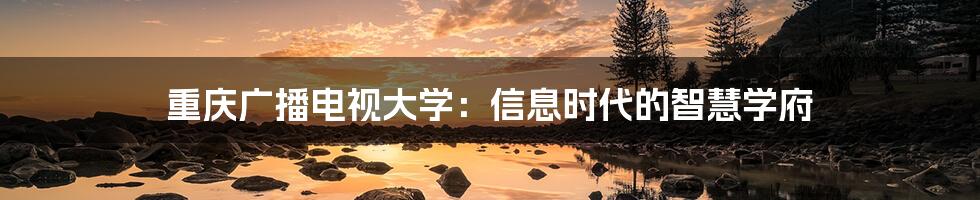 重庆广播电视大学：信息时代的智慧学府